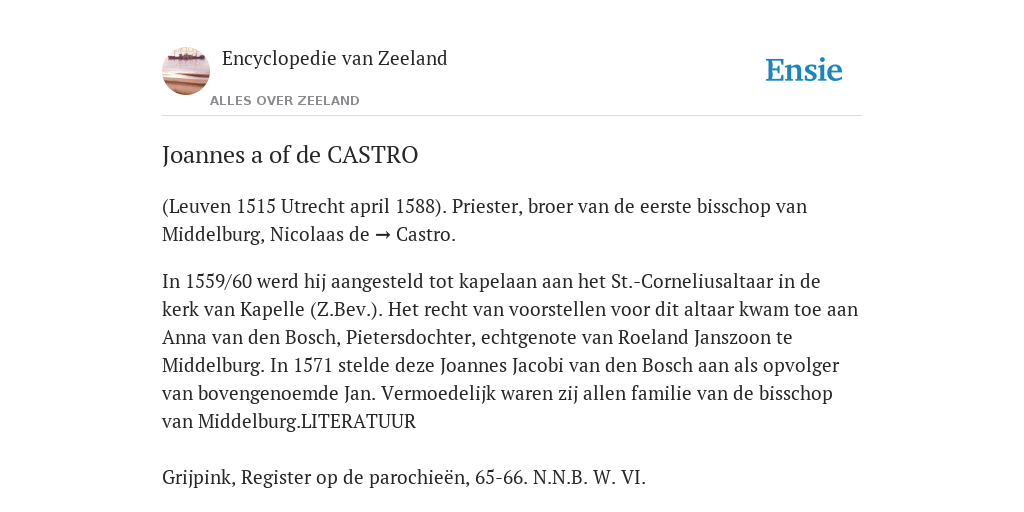 Encyclopedie van Zeeland

ALLES OVER ZEELAND

Ensie

Joannes a of de CASTRO

(Leuven 1515 Utrecht april 1588). Priester, broer van de eerste bisschop van Middelburg, Nicolaas de → Castro.

In 1559/60 werd hij aangesteld tot kapelaan aan het St.-Corneliusaltaar in de kerk van Kapelle (Z.Bev.). Het recht van voorstellen voor dit altaar kwam toe aan Anna van den Bosch, Pietersdochter, echtgenote van Roeland Janszoon te Middelburg. In 1571 stelde deze Joannes Jacobi van den Bosch aan als opvolger van bovengenoemde Jan. Vermoedelijk waren zij allen familie van de bisschop van Middelburg.LITERATUUR

Grijpink, Register op de parochieën, 65-66. N.N.B. W. VI.